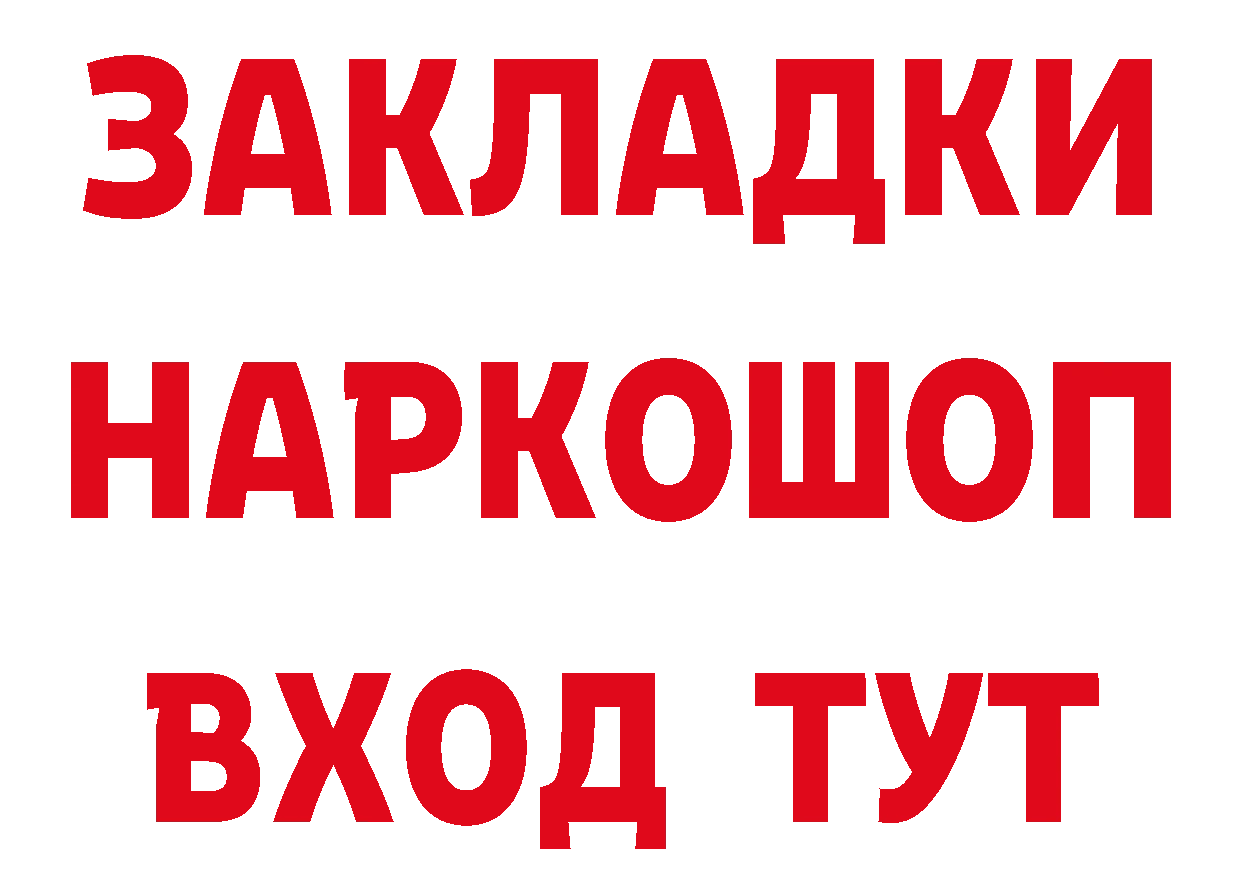 ЗАКЛАДКИ НАРКОШОП ВХОД ТУТ